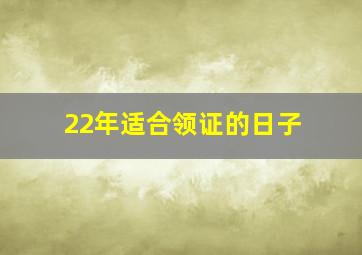 22年适合领证的日子